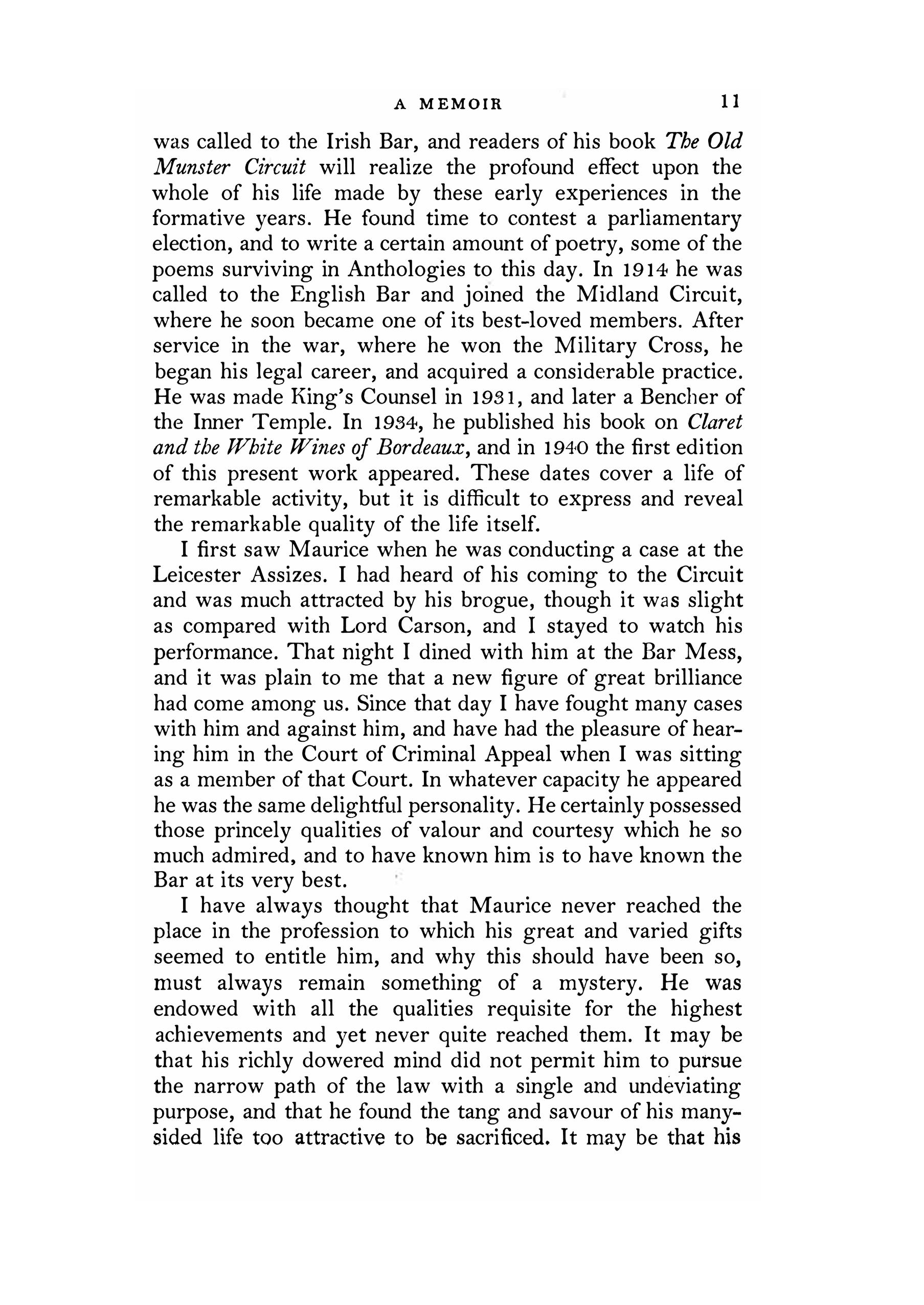 A MEMOIR 11

was called to the Irish Bar, and readers of his book The Old Munster Circuit will realize the profound effect upon the whole of his life made by these early experiences in the formative years. He found time to contest a parliamentary election, and to write a certain amount of poetry, some of the poems surviving in Anthologies to this day. In 1914 he was called to the English Bar and joined the Midland Circuit, where he soon became one of its best-loved members. After service in the war, where he won the Military Cross, he began his legal career, and acquired a considerable practice. He was made King's Counsel in 1931, and later a Bencher of the Inner Temple. In 1934, he published his book on Claret and the White Wines of Bordeaux, and in 1940 the first edition of this present work appeared. These dates cover a life of remarkable activity, but it is difficult to express and reveal the remarkable quality of the life itself.

I first saw Maurice when he was conducting a case at the Leicester Assizes. I had heard of his coming to the Circuit and was much attracted by his brogue, though it was slight as compared with Lord Carson, and I stayed to watch his performance. That night I dined with him at the Bar Mess, and it was plain to me that a new figure of great brilliance had come among us. Since that day I have fought many cases with him and against him, and have had the pleasure of hearing him in the Court of Criminal Appeal when I was sitting as a member of that Court. In whatever capacity he appeared he was the same delightful personality. He certainly possessed those princely qualities of valour and courtesy which he so much admired, and to have known him is to have known the Bar at its very best.

I have always thought that Maurice never reached the place in the profession to which his great and varied gifts seemed to entitle him, and why this should have been so, must always remain something of a mystery. He was endowed with all the qualities requisite for the highest achievements and yet never quite reached them. It may be that his richly dowered mind did not permit him to pursue the narrow path of the law with a single and undeviating purpose, and that he found the tang and savour of his many-sided life too attractive to be sacrificed. It may be that his